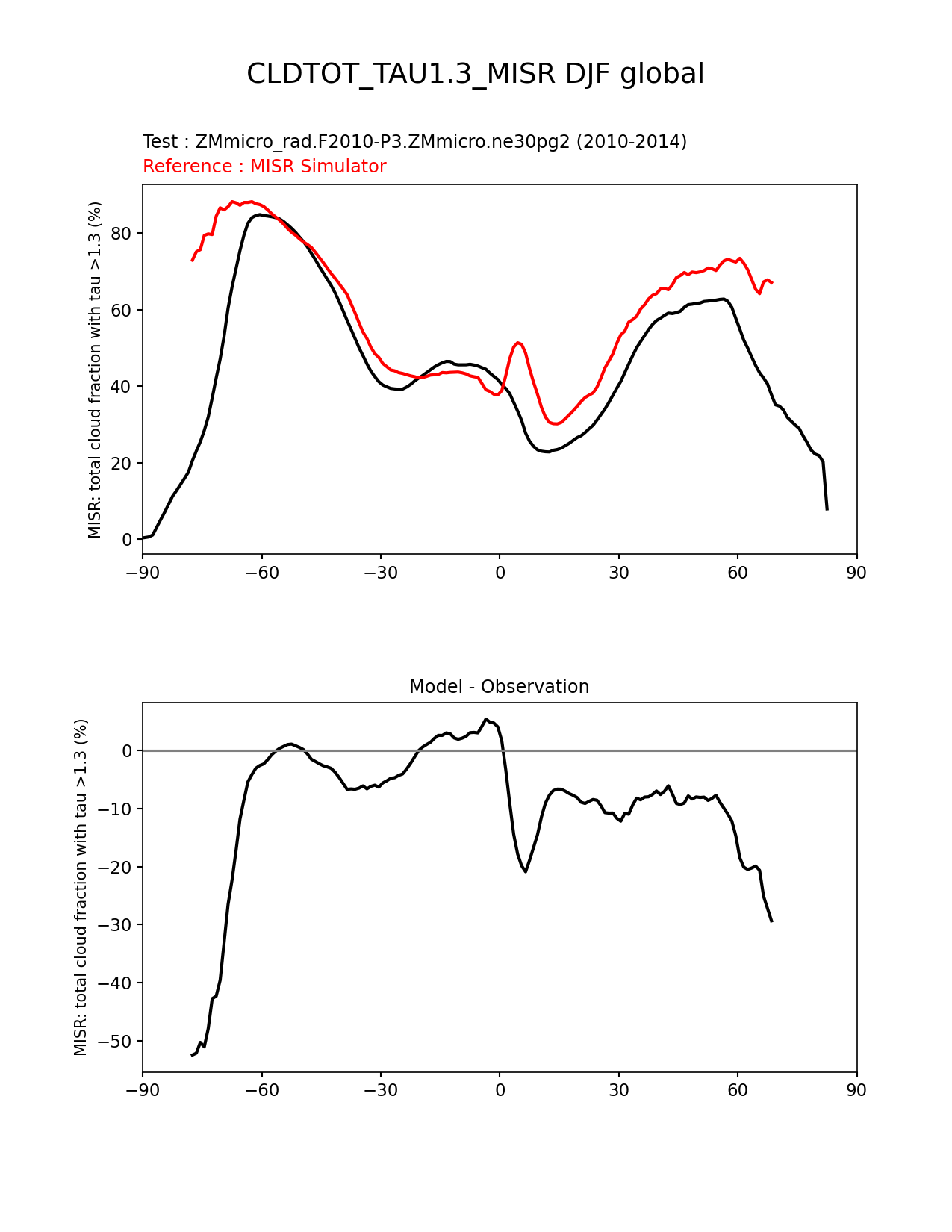 CLDTOT_TAU1.3_MISR DJF global

Test : ZMmicro_rad.F2010-P3.ZMmicro.ne30pg2 (2010-2014)
Reference : MISR Simulator

MISR: total cloud fraction with tau >1.3 (%)

80
60
40
20
0

−90 −60 −30 0 30 60 90

Model - Observation

MISR: total cloud fraction with tau >1.3 (%)

0
−10
−20
−30
−40
−50

−90 −60 −30 0 30 60 90